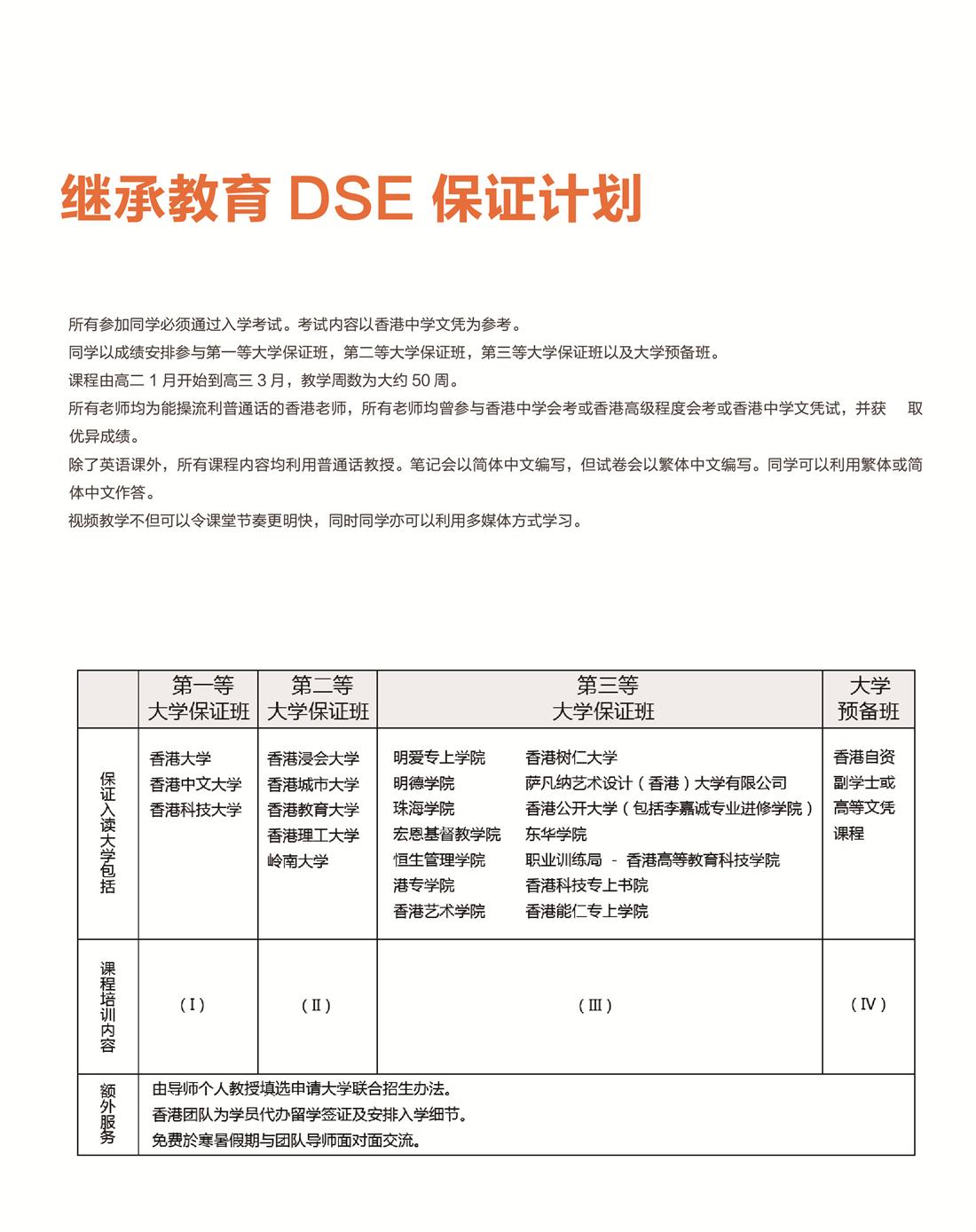 继承教育 DSE 保证计划

所有参加同学必须通过入学考试。考试内容以香港中学文凭为参考。
同学以成绩安排参与第一等大学保证班，第二等大学保证班，第三等大学保证班以及大学预备班。
课程由高二 1 月开始到高三 3 月，教学周数为大约 50 周。
所有老师均为能操流利普通话的香港老师，所有老师均曾参与香港中学会考或香港高级程度会考或香港中学文凭试，并获 取优异成绩。
除了英语课外，所有课程内容均利用普通话教授。笔记会以简体中文编写，但试卷会以繁体中文编写。同学可以利用繁体或简体中文作答。
视频教学不但可以令课堂节奏更明快，同时同学亦可以利用多媒体方式学习。

| | 第一等 大学保证班 | 第二等 大学保证班 | 第三等 大学保证班 | 大学 预备班 |
|---|---|---|---|---|
| 保证入读大学包括 | 香港大学 香港中文大学 香港科技大学 | 香港浸会大学 香港城市大学 香港教育大学 香港理工大学 岭南大学 | 明爱专上学院 明德学院 珠海学院 宏恩基督教学院 恒生管理学院 港专学院 香港艺术学院 香港树仁大学 萨凡纳艺术设计（香港）大学有限公司 香港公开大学（包括李嘉诚专业进修学院） 东华学院 职业训练局 - 香港高等教育科技学院 香港科技专上书院 香港能仁专上学院 | 香港自资 副学士或 高等文凭 课程 |
| 课程培训内容 | （Ⅰ） | （Ⅱ） | （Ⅲ） | （Ⅳ） |
| 额外服务 | 由导师个人教授填选申请大学联合招生办法。 香港团队为学员代办留学签证及安排入学细节。 免费於寒暑假期与团队导师面对面交流。 | | | |